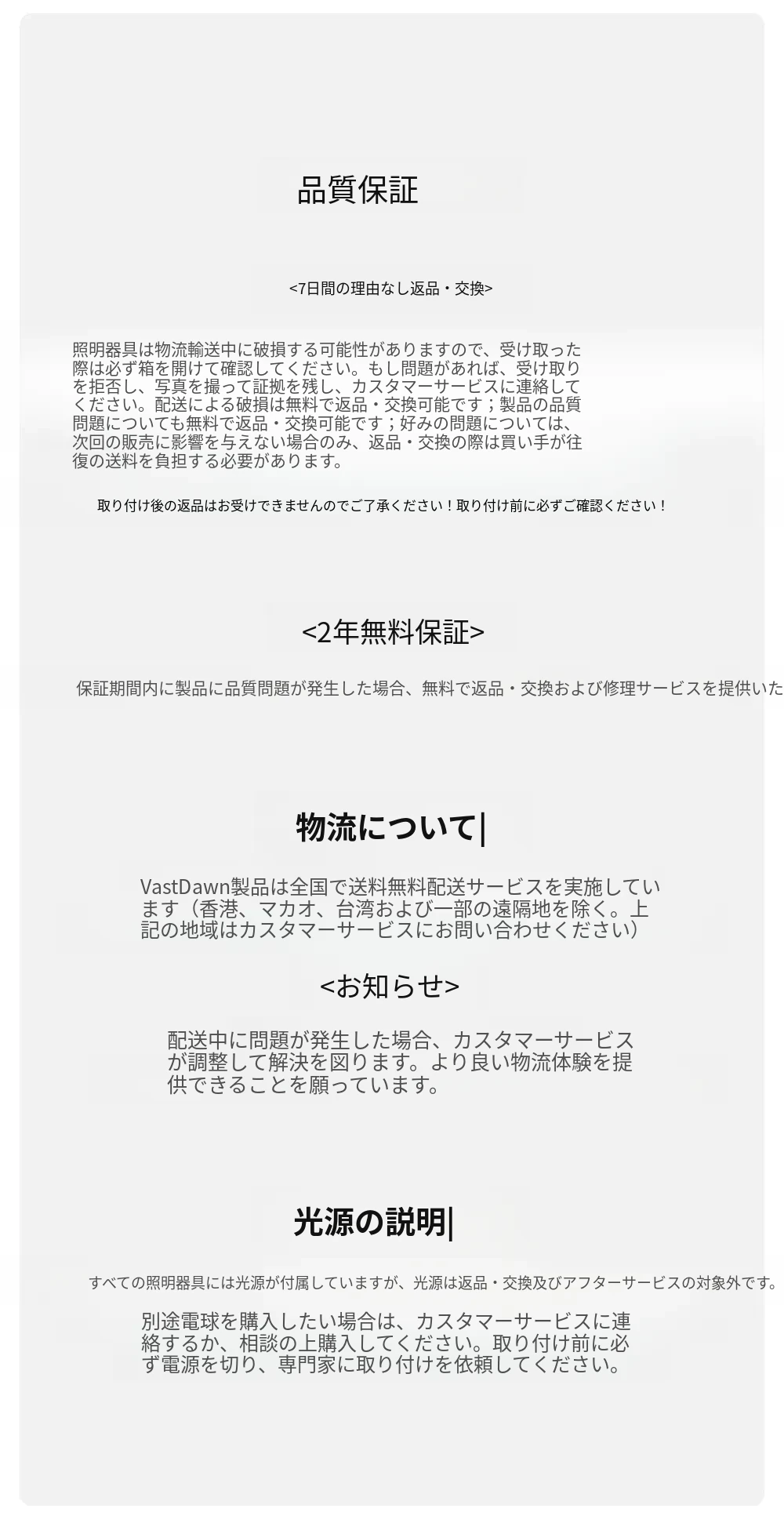 品質保証

<7日間の理由なし返品・交換>

照明器具は物流輸送中に破損する可能性がありますので、受け取った際は必ず箱を開けて確認してください。もし問題があれば、受け取りを拒否し、写真を撮って証拠を残し、カスタマーサービスに連絡してください。配送による破損は無料で返品・交換可能です；製品の品質問題についても無料で返品・交換可能です；好みの問題については、次回の販売に影響を与えない場合のみ、返品・交換の際は買い手が往復の送料を負担する必要があります。

取り付け後の返品はお受けできませんのでご了承ください！取り付け前に必ずご確認ください！

<2年無料保証>

保証期間内に製品に品質問題が発生した場合、無料で返品・交換および修理サービスを提供いた

物流について|

VastDawn製品は全国で送料無料配送サービスを実施しています（香港、マカオ、台湾および一部の遠隔地を除く。上記の地域はカスタマーサービスにお問い合わせください）

<お知らせ>

配送中に問題が発生した場合、カスタマーサービスが調整して解決を図ります。より良い物流体験を提供できることを願っています。

光源の説明|

すべての照明器具には光源が付属していますが、光源は返品・交換及びアフターサービスの対象外です。

別途電球を購入したい場合は、カスタマーサービスに連絡するか、相談の上購入してください。取り付け前に必ず電源を切り、専門家に取り付けを依頼してください。